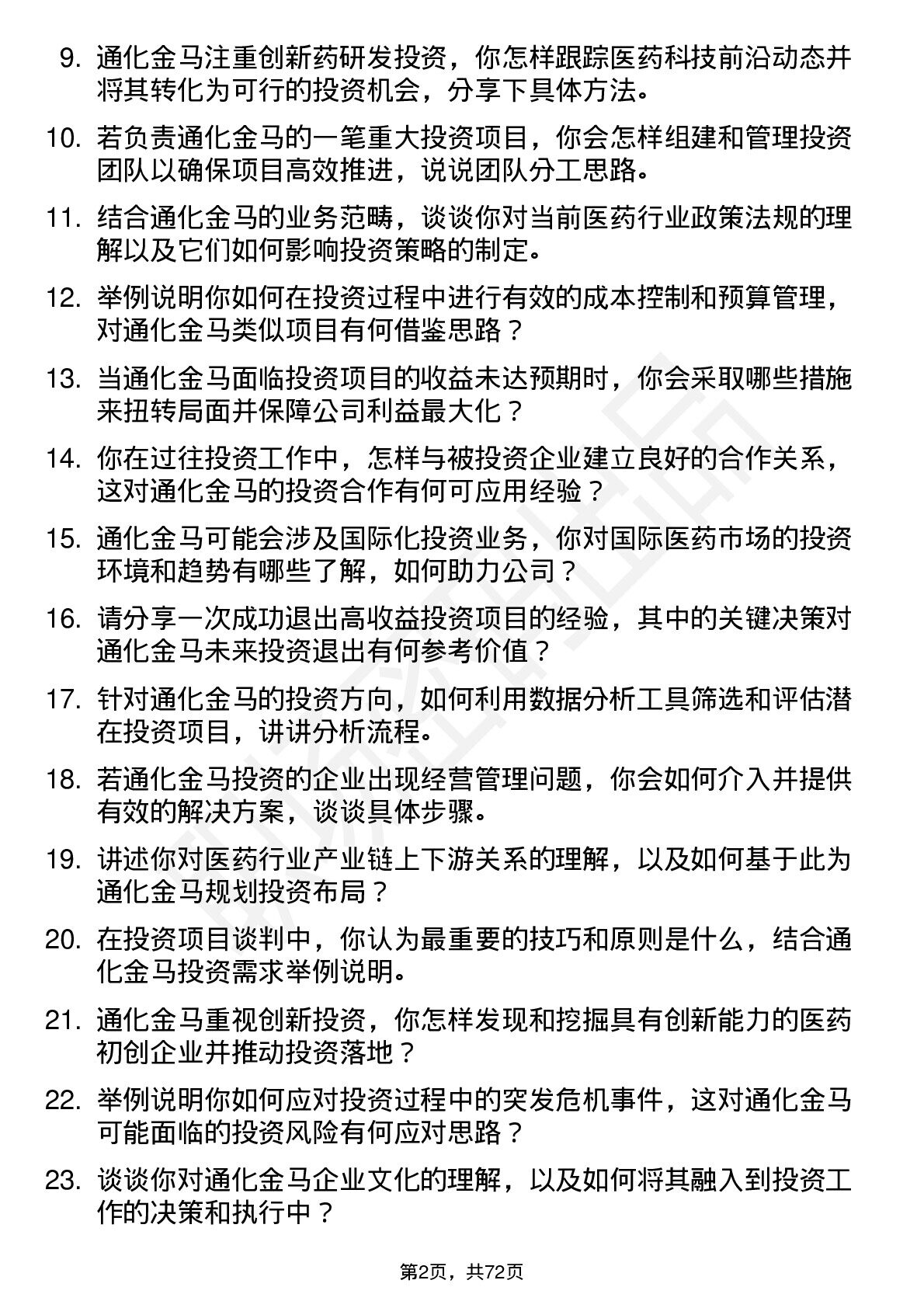 9. 通化金马注重创新药研发投资，你怎样跟踪医药科技前沿动态并将其转化为可行的投资机会，分享下具体方法。

10. 若负责通化金马的一笔重大投资项目，你会怎样组建和管理投资团队以确保项目高效推进，说说团队分工思路。

11. 结合通化金马的业务范畴，谈谈你对当前医药行业政策法规的理解以及它们如何影响投资策略的制定。

12. 举例说明你如何在投资过程中进行有效的成本控制和预算管理，对通化金马类似项目有何借鉴思路？

13. 当通化金马面临投资项目的收益未达预期时，你会采取哪些措施来扭转局面并保障公司利益最大化？

14. 你在过往投资工作中，怎样与被投资企业建立良好的合作关系，这对通化金马的投资合作有何可应用经验？

15. 通化金马可能会涉及国际化投资业务，你对国际医药市场的投资环境和趋势有哪些了解，如何助力公司？

16. 请分享一次成功退出高收益投资项目的经验，其中的关键决策对通化金马未来投资退出有何参考价值？

17. 针对通化金马的投资方向，如何利用数据分析工具筛选和评估潜在投资项目，讲讲分析流程。

18. 若通化金马投资的企业出现经营管理问题，你会如何介入并提供有效的解决方案，谈谈具体步骤。

19. 讲述你对医药行业产业链上下游关系的理解，以及如何基于此为通化金马规划投资布局？

20. 在投资项目谈判中，你认为最重要的技巧和原则是什么，结合通化金马投资需求举例说明。

21. 通化金马重视创新投资，你怎样发现和挖掘具有创新能力的医药初创企业并推动投资落地？

22. 举例说明你如何应对投资过程中的突发危机事件，这对通化金马可能面临的投资风险有何应对思路？

23. 谈谈你对通化金马企业文化的理解，以及如何将其融入到投资工作的决策和执行中？

第2页，共72页